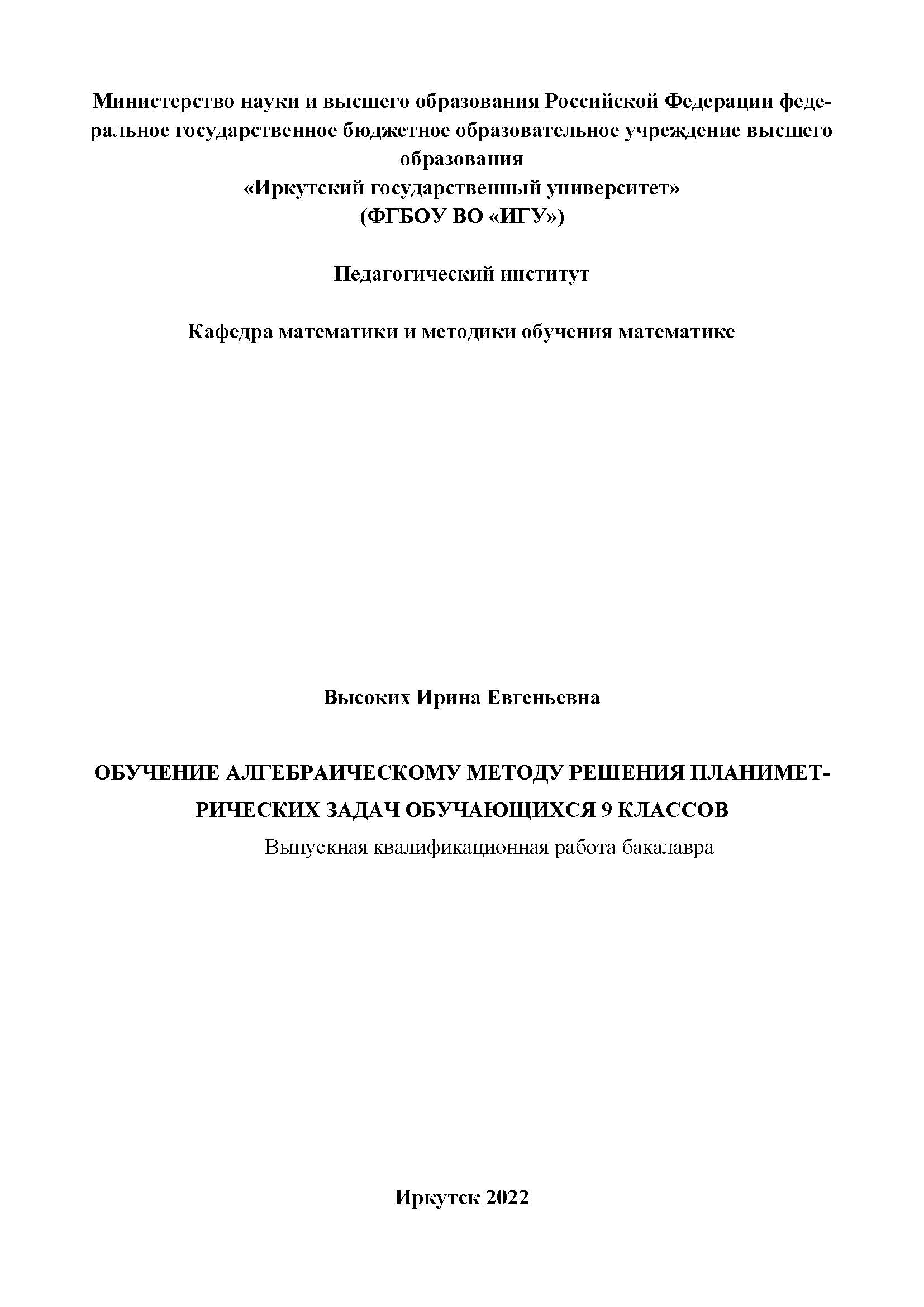 Министерство науки и высшего образования Российской Федерации федеральное государственное бюджетное образовательное учреждение высшего образования
«Иркутский государственный университет»
(ФГБОУ ВО «ИГУ»)

Педагогический институт

Кафедра математики и методики обучения математике

Высоких Ирина Евгеньевна

ОБУЧЕНИЕ АЛГЕБРАИЧЕСКОМУ МЕТОДУ РЕШЕНИЯ ПЛАНИМЕТРИЧЕСКИХ ЗАДАЧ ОБУЧАЮЩИХСЯ 9 КЛАССОВ
Выпускная квалификационная работа бакалавра

Иркутск 2022